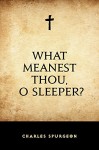 WHAT MEANEST THOU, O SLEEPER?

CHARLES SPURGEON